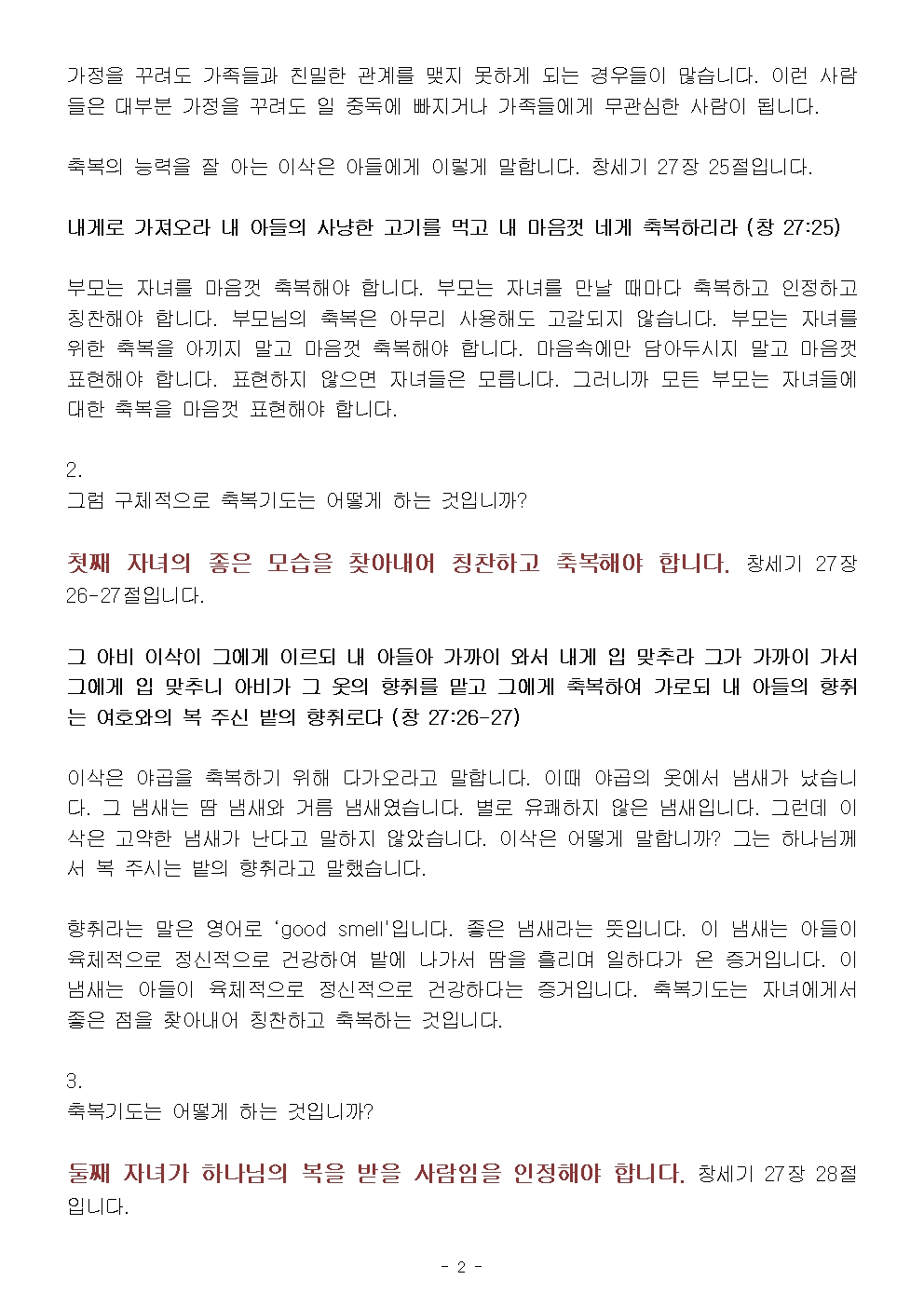 가정을 꾸려도 가족들과 친밀한 관계를 맺지 못하게 되는 경우들이 많습니다. 이런 사람들은 대부분 가정을 꾸려도 일 중독에 빠지거나 가족들에게 무관심한 사람이 됩니다.

축복의 능력을 잘 아는 이삭은 아들에게 이렇게 말합니다. 창세기 27장 25절입니다.

내게로 가져오라 내 아들의 사냥한 고기를 먹고 내 마음껏 네게 축복하리라 (창 27:25)

부모는 자녀를 마음껏 축복해야 합니다. 부모는 자녀를 만날 때마다 축복하고 인정하고 칭찬해야 합니다. 부모님의 축복은 아무리 사용해도 고갈되지 않습니다. 부모는 자녀를 위한 축복을 아끼지 말고 마음껏 축복해야 합니다. 마음속에만 담아두시지 말고 마음껏 표현해야 합니다. 표현하지 않으면 자녀들은 모릅니다. 그러니까 모든 부모는 자녀들에 대한 축복을 마음껏 표현해야 합니다.

2.
그럼 구체적으로 축복기도는 어떻게 하는 것입니까?

첫째 자녀의 좋은 모습을 찾아내어 칭찬하고 축복해야 합니다. 창세기 27장 26-27절입니다.

그 아비 이삭이 그에게 이르되 내 아들아 가까이 와서 내게 입 맞추라 그가 가까이 가서 그에게 입 맞추니 아비가 그 옷의 향취를 맡고 그에게 축복하여 가로되 내 아들의 향취는 여호와의 복 주신 밭의 향취로다 (창 27:26-27)

이삭은 야곱을 축복하기 위해 다가오라고 말합니다. 이때 야곱의 옷에서 냄새가 났습니다. 그 냄새는 땀 냄새와 거름 냄새였습니다. 별로 유쾌하지 않은 냄새입니다. 그런데 이삭은 고약한 냄새가 난다고 말하지 않았습니다. 이삭은 어떻게 말합니까? 그는 하나님께서 복 주시는 밭의 향취라고 말했습니다.

향취라는 말은 영어로 'good smell'입니다. 좋은 냄새라는 뜻입니다. 이 냄새는 아들이 육체적으로 정신적으로 건강하여 밭에 나가서 땀을 흘리며 일하다가 온 증거입니다. 이 냄새는 아들이 육체적으로 정신적으로 건강하다는 증거입니다. 축복기도는 자녀에게서 좋은 점을 찾아내어 칭찬하고 축복하는 것입니다.

3.
축복기도는 어떻게 하는 것입니까?

둘째 자녀가 하나님의 복을 받을 사람임을 인정해야 합니다. 창세기 27장 28절입니다.

- 2 -